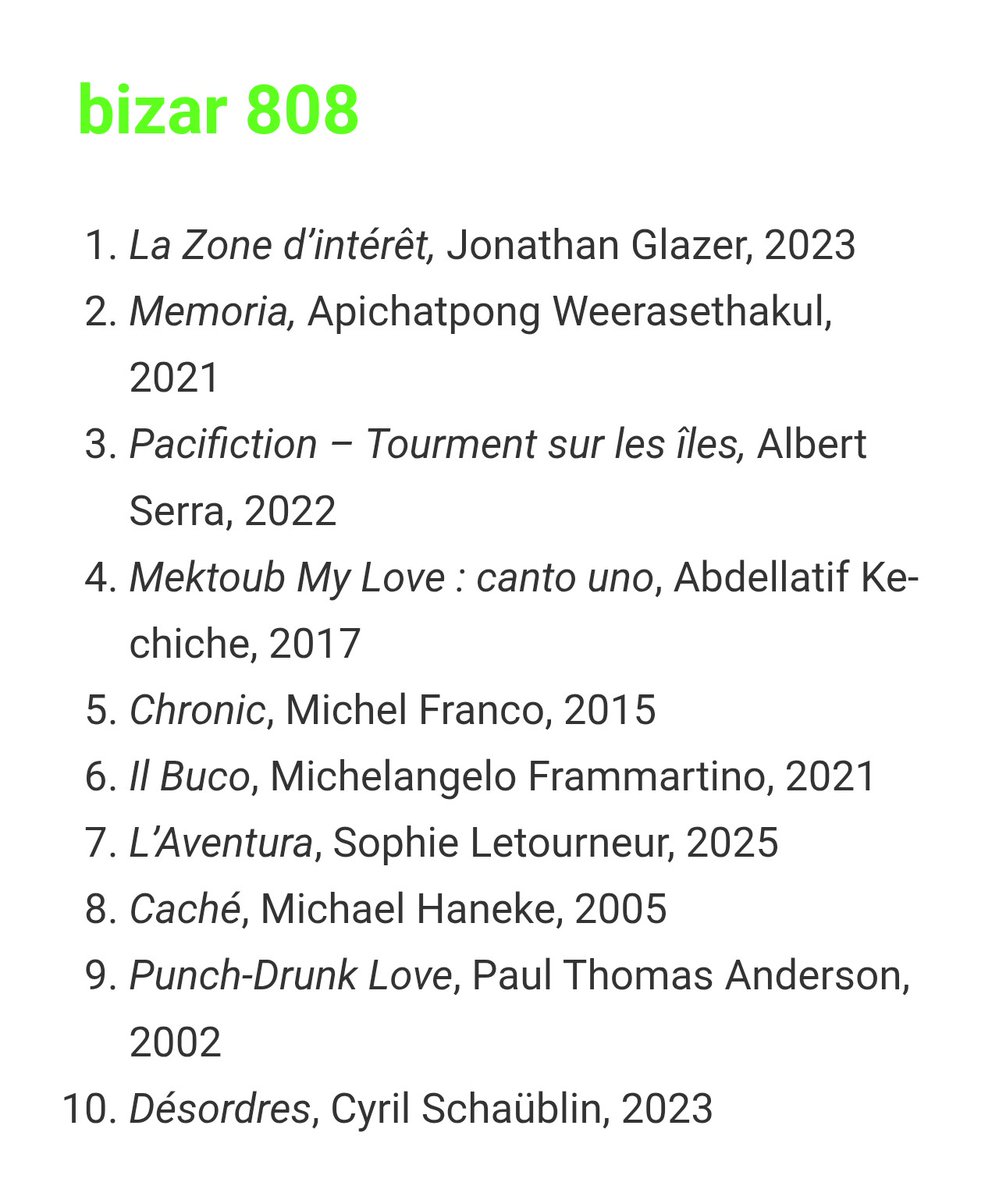 bizar 808

1. La Zone d'intérêt, Jonathan Glazer, 2023
2. Memoria, Apichatpong Weerasethakul, 2021
3. Pacifiction – Tourment sur les îles, Albert Serra, 2022
4. Mektoub My Love : canto uno, Abdellatif Kechiche, 2017
5. Chronic, Michel Franco, 2015
6. Il Buco, Michelangelo Frammartino, 2021
7. L'Aventura, Sophie Letourneur, 2025
8. Caché, Michael Haneke, 2005
9. Punch-Drunk Love, Paul Thomas Anderson, 2002
10. Désordres, Cyril Schaüblin, 2023